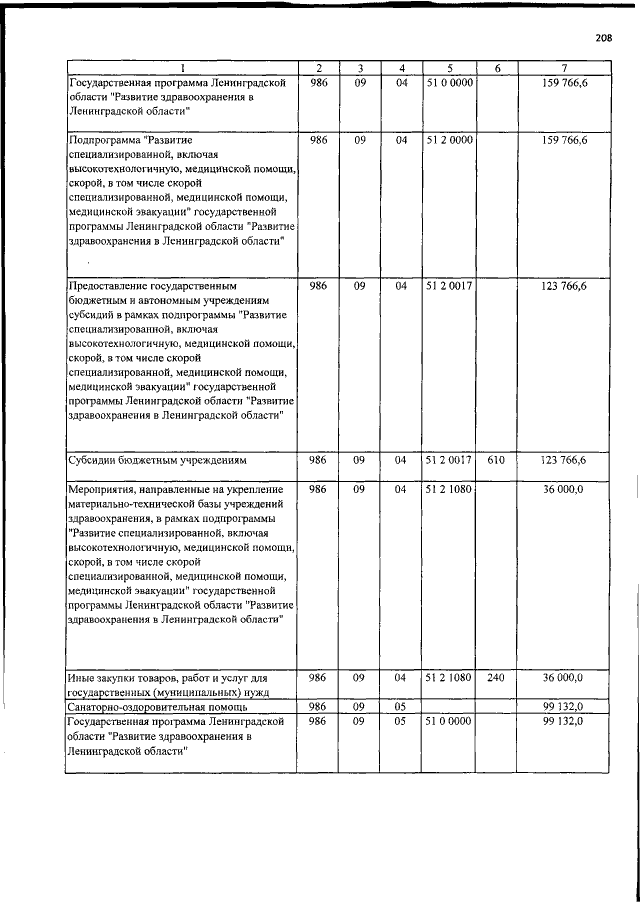 208

| 1 | 2 | 3 | 4 | 5 | 6 | 7 |
|---|---|---|---|---|---|---|
| Государственная программа Ленинградской области "Развитие здравоохранения в Ленинградской области" | 986 | 09 | 04 | 51 0 0000 |  | 159 766,6 |
| Подпрограмма "Развитие специализированной, включая высокотехнологичную, медицинской помощи, скорой, в том числе скорой специализированной, медицинской помощи, медицинской эвакуации" государственной программы Ленинградской области "Развитие здравоохранения в Ленинградской области" | 986 | 09 | 04 | 51 2 0000 |  | 159 766,6 |
| Предоставление государственным бюджетным и автономным учреждениям субсидий в рамках подпрограммы "Развитие специализированной, включая высокотехнологичную, медицинской помощи, скорой, в том числе скорой специализированной, медицинской помощи, медицинской эвакуации" государственной программы Ленинградской области "Развитие здравоохранения в Ленинградской области" | 986 | 09 | 04 | 51 2 0017 |  | 123 766,6 |
| Субсидии бюджетным учреждениям | 986 | 09 | 04 | 51 2 0017 | 610 | 123 766,6 |
| Мероприятия, направленные на укрепление материально-технической базы учреждений здравоохранения, в рамках подпрограммы "Развитие специализированной, включая высокотехнологичную, медицинской помощи, скорой, в том числе скорой специализированной, медицинской помощи, медицинской эвакуации" государственной программы Ленинградской области "Развитие здравоохранения в Ленинградской области" | 986 | 09 | 04 | 51 2 1080 |  | 36 000,0 |
| Иные закупки товаров, работ и услуг для государственных (муниципальных) нужд | 986 | 09 | 04 | 51 2 1080 | 240 | 36 000,0 |
| Санаторно-оздоровительная помощь | 986 | 09 | 05 |  |  | 99 132,0 |
| Государственная программа Ленинградской области "Развитие здравоохранения в Ленинградской области" | 986 | 09 | 05 | 51 0 0000 |  | 99 132,0 |